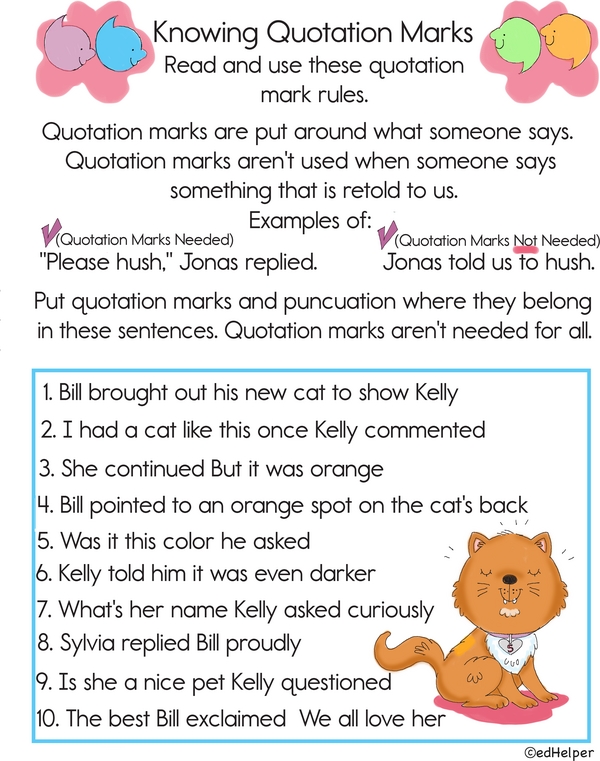 Knowing Quotation Marks
Read and use these quotation mark rules.

Quotation marks are put around what someone says. Quotation marks aren't used when someone says something that is retold to us.

Examples of:

(Quotation Marks Needed)
"Please hush," Jonas replied.

(Quotation Marks Not Needed)
Jonas told us to hush.

Put quotation marks and puncuation where they belong in these sentences. Quotation marks aren't needed for all.

1. Bill brought out his new cat to show Kelly
2. I had a cat like this once Kelly commented
3. She continued But it was orange
4. Bill pointed to an orange spot on the cat's back
5. Was it this color he asked
6. Kelly told him it was even darker
7. What's her name Kelly asked curiously
8. Sylvia replied Bill proudly
9. Is she a nice pet Kelly questioned
10. The best Bill exclaimed We all love her

©edHelper